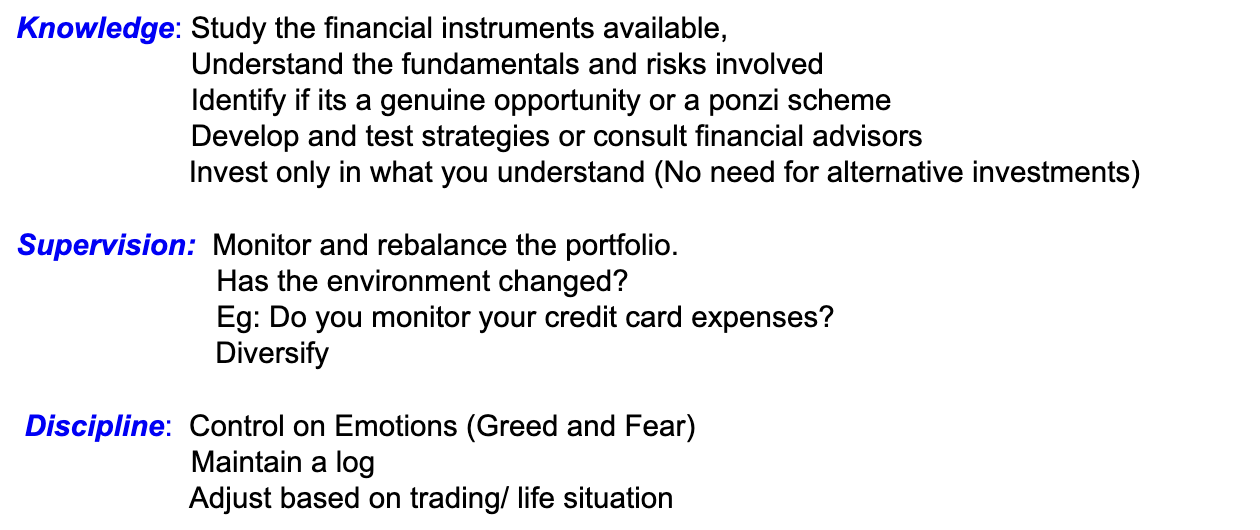 Knowledge: Study the financial instruments available,
Understand the fundamentals and risks involved
Identify if its a genuine opportunity or a ponzi scheme
Develop and test strategies or consult financial advisors
Invest only in what you understand (No need for alternative investments)

Supervision: Monitor and rebalance the portfolio.
Has the environment changed?
Eg: Do you monitor your credit card expenses?
Diversify

Discipline: Control on Emotions (Greed and Fear)
Maintain a log
Adjust based on trading/ life situation